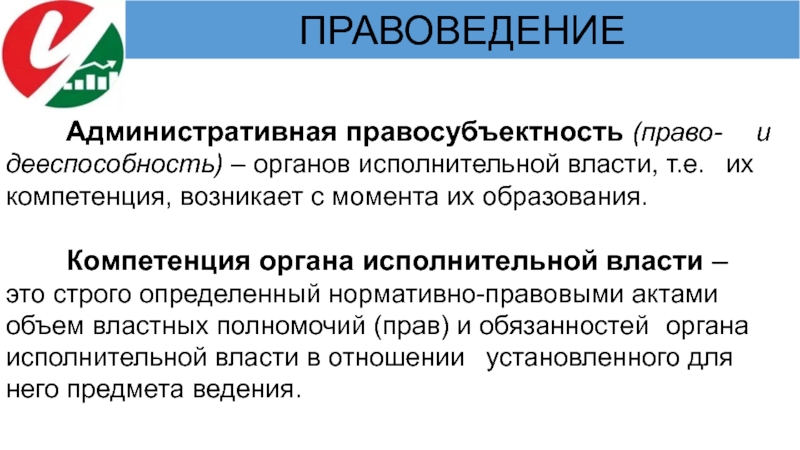 ПРАВОВЕДЕНИЕ

Административная правосубъектность (право- и дееспособность) – органов исполнительной власти, т.е. их компетенция, возникает с момента их образования.

Компетенция органа исполнительной власти – это строго определенный нормативно-правовыми актами объем властных полномочий (прав) и обязанностей органа исполнительной власти в отношении установленного для него предмета ведения.